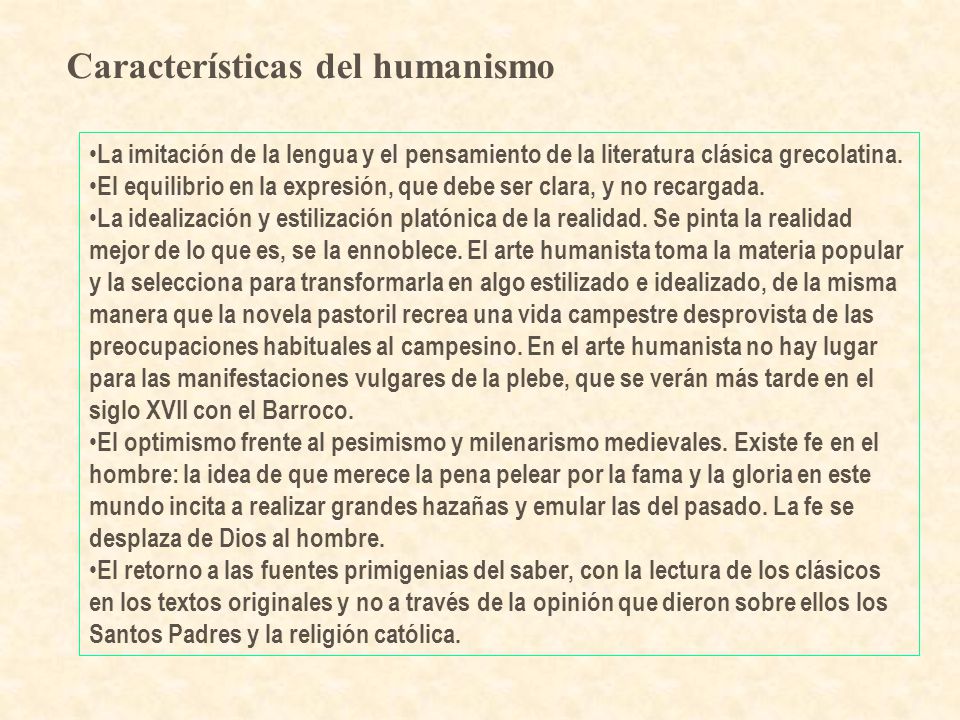 Características del humanismo

•La imitación de la lengua y el pensamiento de la literatura clásica grecolatina.
•El equilibrio en la expresión, que debe ser clara, y no recargada.
•La idealización y estilización platónica de la realidad. Se pinta la realidad mejor de lo que es, se la ennoblece. El arte humanista toma la materia popular y la selecciona para transformarla en algo estilizado e idealizado, de la misma manera que la novela pastoril recrea una vida campestre desprovista de las preocupaciones habituales al campesino. En el arte humanista no hay lugar para las manifestaciones vulgares de la plebe, que se verán más tarde en el siglo XVII con el Barroco.
•El optimismo frente al pesimismo y milenarismo medievales. Existe fe en el hombre: la idea de que merece la pena pelear por la fama y la gloria en este mundo incita a realizar grandes hazañas y emular las del pasado. La fe se desplaza de Dios al hombre.
•El retorno a las fuentes primigenias del saber, con la lectura de los clásicos en los textos originales y no a través de la opinión que dieron sobre ellos los Santos Padres y la religión católica.